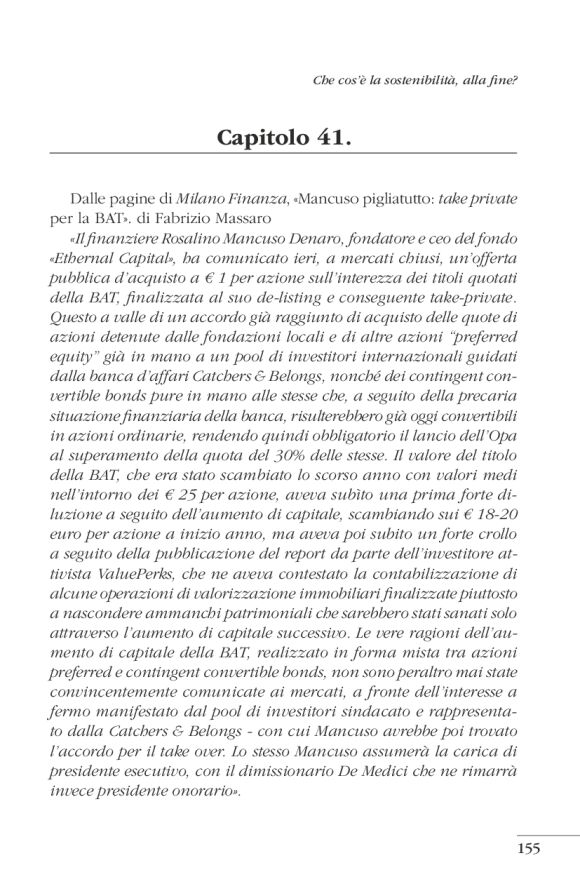 Che cos'è la sostenibilità, alla fine?

Capitolo 41.

Dalle pagine di Milano Finanza, «Mancuso pigliatutto: take private per la BAT». di Fabrizio Massaro

«Il finanziere Rosalino Mancuso Denaro, fondatore e ceo del fondo «Ethernal Capital», ha comunicato ieri, a mercati chiusi, un'offerta pubblica d'acquisto a € 1 per azione sull'interezza dei titoli quotati della BAT, finalizzata al suo de-listing e conseguente take-private. Questo a valle di un accordo già raggiunto di acquisto delle quote di azioni detenute dalle fondazioni locali e di altre azioni "preferred equity" già in mano a un pool di investitori internazionali guidati dalla banca d'affari Catchers & Belongs, nonché dei contingent convertible bonds pure in mano alle stesse che, a seguito della precaria situazione finanziaria della banca, risulterebbero già oggi convertibili in azioni ordinarie, rendendo quindi obbligatorio il lancio dell'Opa al superamento della quota del 30% delle stesse. Il valore del titolo della BAT, che era stato scambiato lo scorso anno con valori medi nell'intorno dei € 25 per azione, aveva subìto una prima forte diluzione a seguito dell'aumento di capitale, scambiando sui € 18-20 euro per azione a inizio anno, ma aveva poi subito un forte crollo a seguito della pubblicazione del report da parte dell'investitore attivista ValuePerks, che ne aveva contestato la contabilizzazione di alcune operazioni di valorizzazione immobiliari finalizzate piuttosto a nascondere ammanchi patrimoniali che sarebbero stati sanati solo attraverso l'aumento di capitale successivo. Le vere ragioni dell'aumento di capitale della BAT, realizzato in forma mista tra azioni preferred e contingent convertible bonds, non sono peraltro mai state convincentemente comunicate ai mercati, a fronte dell'interesse a fermo manifestato dal pool di investitori sindacato e rappresentato dalla Catchers & Belongs - con cui Mancuso avrebbe poi trovato l'accordo per il take over. Lo stesso Mancuso assumerà la carica di presidente esecutivo, con il dimissionario De Medici che ne rimarrà invece presidente onorario».

155